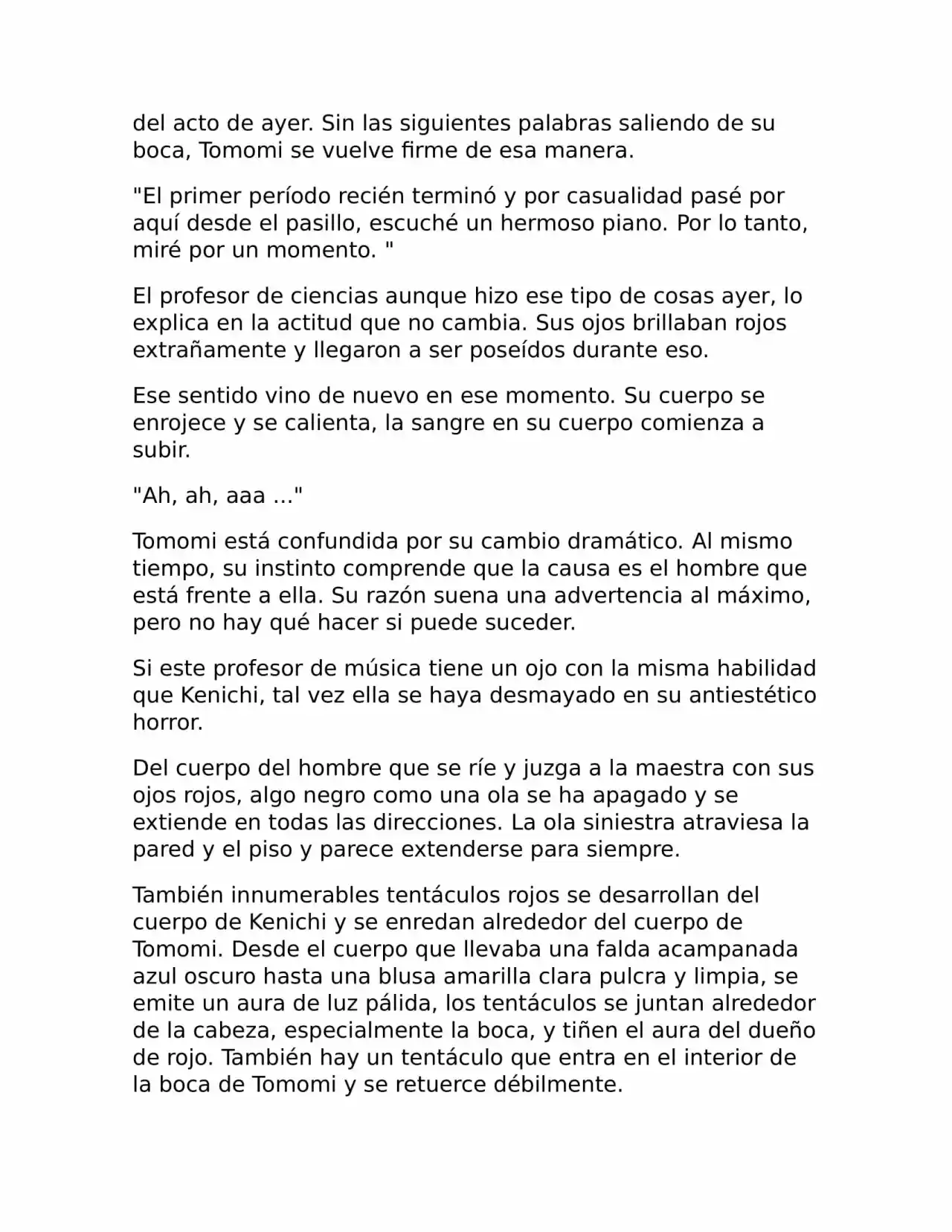 del acto de ayer. Sin las siguientes palabras saliendo de su boca, Tomomi se vuelve firme de esa manera.

"El primer período recién terminó y por casualidad pasé por aquí desde el pasillo, escuché un hermoso piano. Por lo tanto, miré por un momento. "

El profesor de ciencias aunque hizo ese tipo de cosas ayer, lo explica en la actitud que no cambia. Sus ojos brillaban rojos extrañamente y llegaron a ser poseídos durante eso.

Ese sentido vino de nuevo en ese momento. Su cuerpo se enrojece y se calienta, la sangre en su cuerpo comienza a subir.

"Ah, ah, aaa ..."

Tomomi está confundida por su cambio dramático. Al mismo tiempo, su instinto comprende que la causa es el hombre que está frente a ella. Su razón suena una advertencia al máximo, pero no hay qué hacer si puede suceder.

Si este profesor de música tiene un ojo con la misma habilidad que Kenichi, tal vez ella se haya desmayado en su antiestético horror.

Del cuerpo del hombre que se ríe y juzga a la maestra con sus ojos rojos, algo negro como una ola se ha apagado y se extiende en todas las direcciones. La ola siniestra atraviesa la pared y el piso y parece extenderse para siempre.

También innumerables tentáculos rojos se desarrollan del cuerpo de Kenichi y se enredan alrededor del cuerpo de Tomomi. Desde el cuerpo que llevaba una falda acampanada azul oscuro hasta una blusa amarilla clara pulcra y limpia, se emite un aura de luz pálida, los tentáculos se juntan alrededor de la cabeza, especialmente la boca, y tiñen el aura del dueño de rojo. También hay un tentáculo que entra en el interior de la boca de Tomomi y se retuerce débilmente.